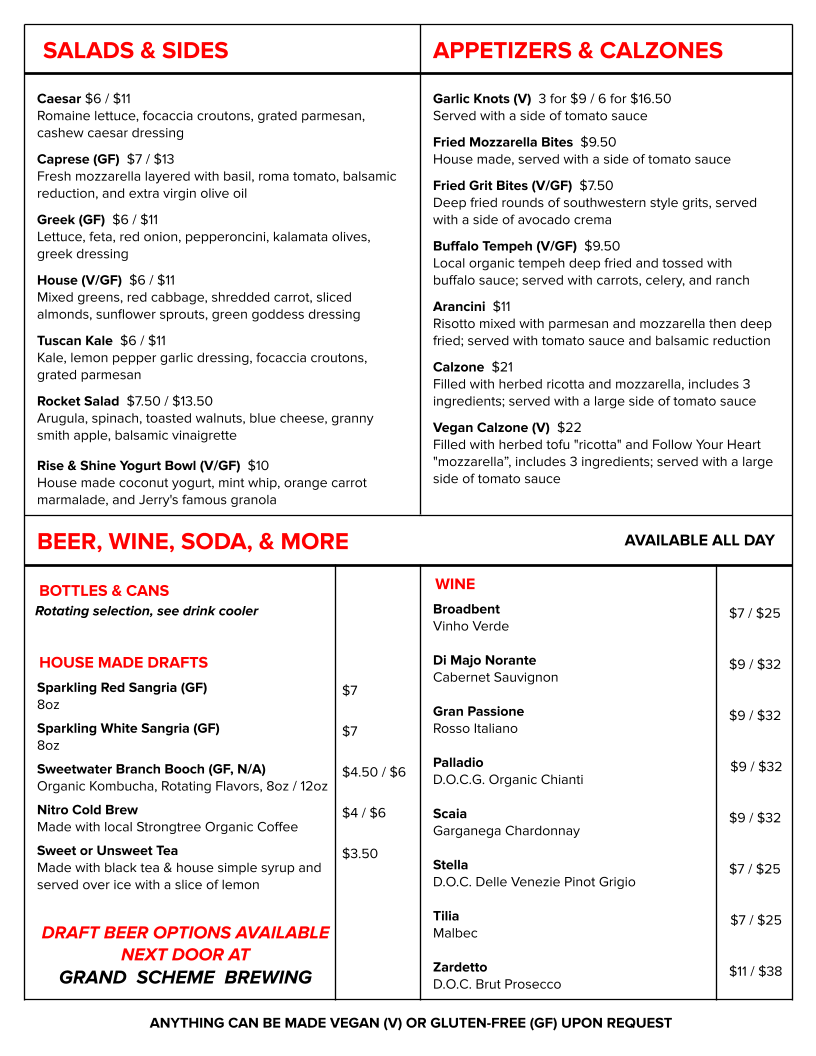 SALADS & SIDES

Caesar $6 / $11
Romaine lettuce, focaccia croutons, grated parmesan, cashew caesar dressing

Caprese (GF) $7 / $13
Fresh mozzarella layered with basil, roma tomato, balsamic reduction, and extra virgin olive oil

Greek (GF) $6 / $11
Lettuce, feta, red onion, pepperoncini, kalamata olives, greek dressing

House (V/GF) $6 / $11
Mixed greens, red cabbage, shredded carrot, sliced almonds, sunflower sprouts, green goddess dressing

Tuscan Kale $6 / $11
Kale, lemon pepper garlic dressing, focaccia croutons, grated parmesan

Rocket Salad $7.50 / $13.50
Arugula, spinach, toasted walnuts, blue cheese, granny smith apple, balsamic vinaigrette

Rise & Shine Yogurt Bowl (V/GF) $10
House made coconut yogurt, mint whip, orange carrot marmalade, and Jerry's famous granola

APPETIZERS & CALZONES

Garlic Knots (V) 3 for $9 / 6 for $16.50
Served with a side of tomato sauce

Fried Mozzarella Bites $9.50
House made, served with a side of tomato sauce

Fried Grit Bites (V/GF) $7.50
Deep fried rounds of southwestern style grits, served with a side of avocado crema

Buffalo Tempeh (V/GF) $9.50
Local organic tempeh deep fried and tossed with buffalo sauce; served with carrots, celery, and ranch

Arancini $11
Risotto mixed with parmesan and mozzarella then deep fried; served with tomato sauce and balsamic reduction

Calzone $21
Filled with herbed ricotta and mozzarella, includes 3 ingredients; served with a large side of tomato sauce

Vegan Calzone (V) $22
Filled with herbed tofu "ricotta" and Follow Your Heart "mozzarella", includes 3 ingredients; served with a large side of tomato sauce

BEER, WINE, SODA, & MORE

AVAILABLE ALL DAY

BOTTLES & CANS
Rotating selection, see drink cooler

HOUSE MADE DRAFTS

| | |
|---|---|
| Sparkling Red Sangria (GF) 8oz | $7 |
| Sparkling White Sangria (GF) 8oz | $7 |
| Sweetwater Branch Booch (GF, N/A) Organic Kombucha, Rotating Flavors, 8oz / 12oz | $4.50 / $6 |
| Nitro Cold Brew Made with local Strongtree Organic Coffee | $4 / $6 |
| Sweet or Unsweet Tea Made with black tea & house simple syrup and served over ice with a slice of lemon | $3.50 |

DRAFT BEER OPTIONS AVAILABLE NEXT DOOR AT
GRAND SCHEME BREWING

WINE

| | |
|---|---|
| Broadbent Vinho Verde | $7 / $25 |
| Di Majo Norante Cabernet Sauvignon | $9 / $32 |
| Gran Passione Rosso Italiano | $9 / $32 |
| Palladio D.O.C.G. Organic Chianti | $9 / $32 |
| Scaia Garganega Chardonnay | $9 / $32 |
| Stella D.O.C. Delle Venezie Pinot Grigio | $7 / $25 |
| Tilia Malbec | $7 / $25 |
| Zardetto D.O.C. Brut Prosecco | $11 / $38 |

ANYTHING CAN BE MADE VEGAN (V) OR GLUTEN-FREE (GF) UPON REQUEST